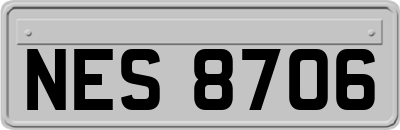 NES 8706